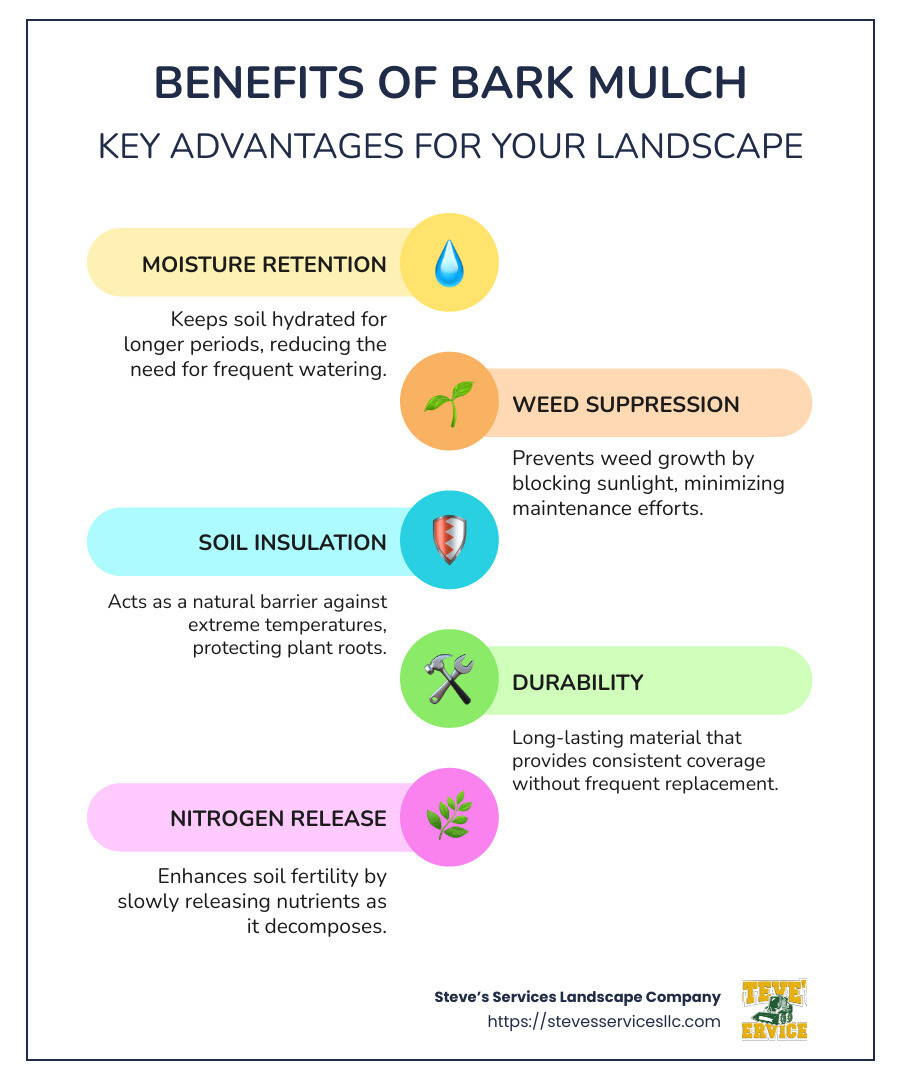 BENEFITS OF BARK MULCH

KEY ADVANTAGES FOR YOUR LANDSCAPE

MOISTURE RETENTION

Keeps soil hydrated for longer periods, reducing the need for frequent watering.

WEED SUPPRESSION

Prevents weed growth by blocking sunlight, minimizing maintenance efforts.

SOIL INSULATION

Acts as a natural barrier against extreme temperatures, protecting plant roots.

DURABILITY

Long-lasting material that provides consistent coverage without frequent replacement.

NITROGEN RELEASE

Enhances soil fertility by slowly releasing nutrients as it decomposes.

Steve's Services Landscape Company
https://stevesservicesllc.com

TEVE' ERVICE